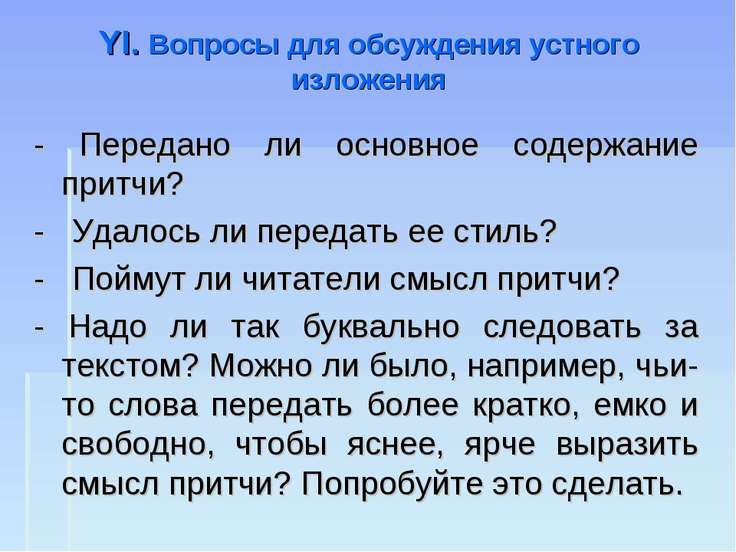 YI. Вопросы для обсуждения устного изложения

- Передано ли основное содержание притчи?

- Удалось ли передать ее стиль?

- Поймут ли читатели смысл притчи?

- Надо ли так буквально следовать за текстом? Можно ли было, например, чьи-то слова передать более кратко, емко и свободно, чтобы яснее, ярче выразить смысл притчи? Попробуйте это сделать.